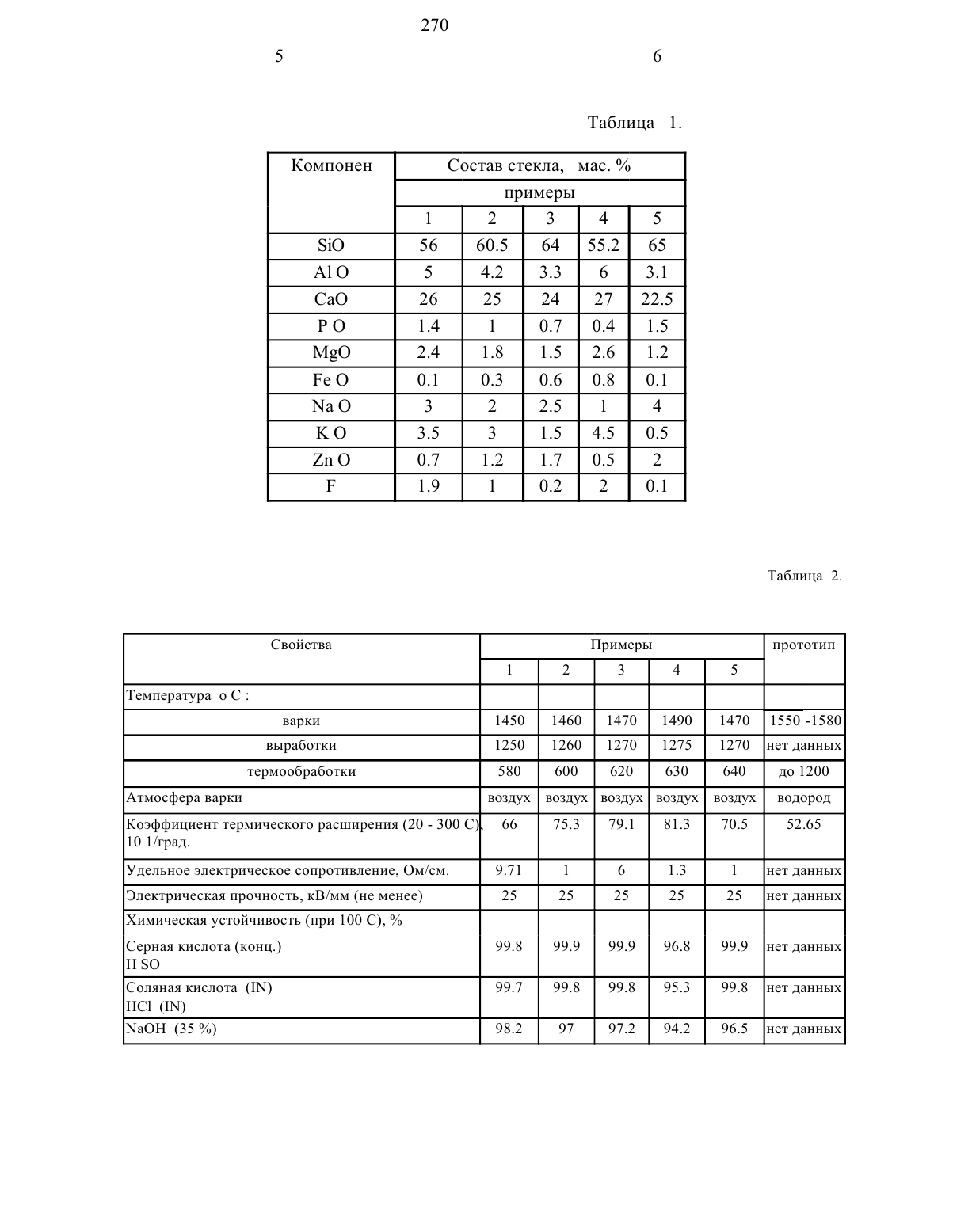 270

5

6

Таблица 1.

| Компонен | Состав стекла, мас. % | | | | |
|---|---|---|---|---|---|
| | примеры | | | | |
| | 1 | 2 | 3 | 4 | 5 |
| SiO | 56 | 60.5 | 64 | 55.2 | 65 |
| Al O | 5 | 4.2 | 3.3 | 6 | 3.1 |
| CaO | 26 | 25 | 24 | 27 | 22.5 |
| P O | 1.4 | 1 | 0.7 | 0.4 | 1.5 |
| MgO | 2.4 | 1.8 | 1.5 | 2.6 | 1.2 |
| Fe O | 0.1 | 0.3 | 0.6 | 0.8 | 0.1 |
| Na O | 3 | 2 | 2.5 | 1 | 4 |
| K O | 3.5 | 3 | 1.5 | 4.5 | 0.5 |
| Zn O | 0.7 | 1.2 | 1.7 | 0.5 | 2 |
| F | 1.9 | 1 | 0.2 | 2 | 0.1 |

Таблица 2.

| Свойства | Примеры | | | | | прототип |
|---|---|---|---|---|---|---|
| | 1 | 2 | 3 | 4 | 5 | |
| Температура о С : | | | | | | |
| варки | 1450 | 1460 | 1470 | 1490 | 1470 | 1550 -1580 |
| выработки | 1250 | 1260 | 1270 | 1275 | 1270 | нет данных |
| термообработки | 580 | 600 | 620 | 630 | 640 | до 1200 |
| Атмосфера варки | воздух | воздух | воздух | воздух | воздух | водород |
| Коэффициент термического расширения (20 - 300 С), 10 1/град. | 66 | 75.3 | 79.1 | 81.3 | 70.5 | 52.65 |
| Удельное электрическое сопротивление, Ом/см. | 9.71 | 1 | 6 | 1.3 | 1 | нет данных |
| Электрическая прочность, кВ/мм (не менее) | 25 | 25 | 25 | 25 | 25 | нет данных |
| Химическая устойчивость (при 100 С), % Серная кислота (конц.) H SO | 99.8 | 99.9 | 99.9 | 96.8 | 99.9 | нет данных |
| Соляная кислота (IN) HCl (IN) | 99.7 | 99.8 | 99.8 | 95.3 | 99.8 | нет данных |
| NaOH (35 %) | 98.2 | 97 | 97.2 | 94.2 | 96.5 | нет данных |